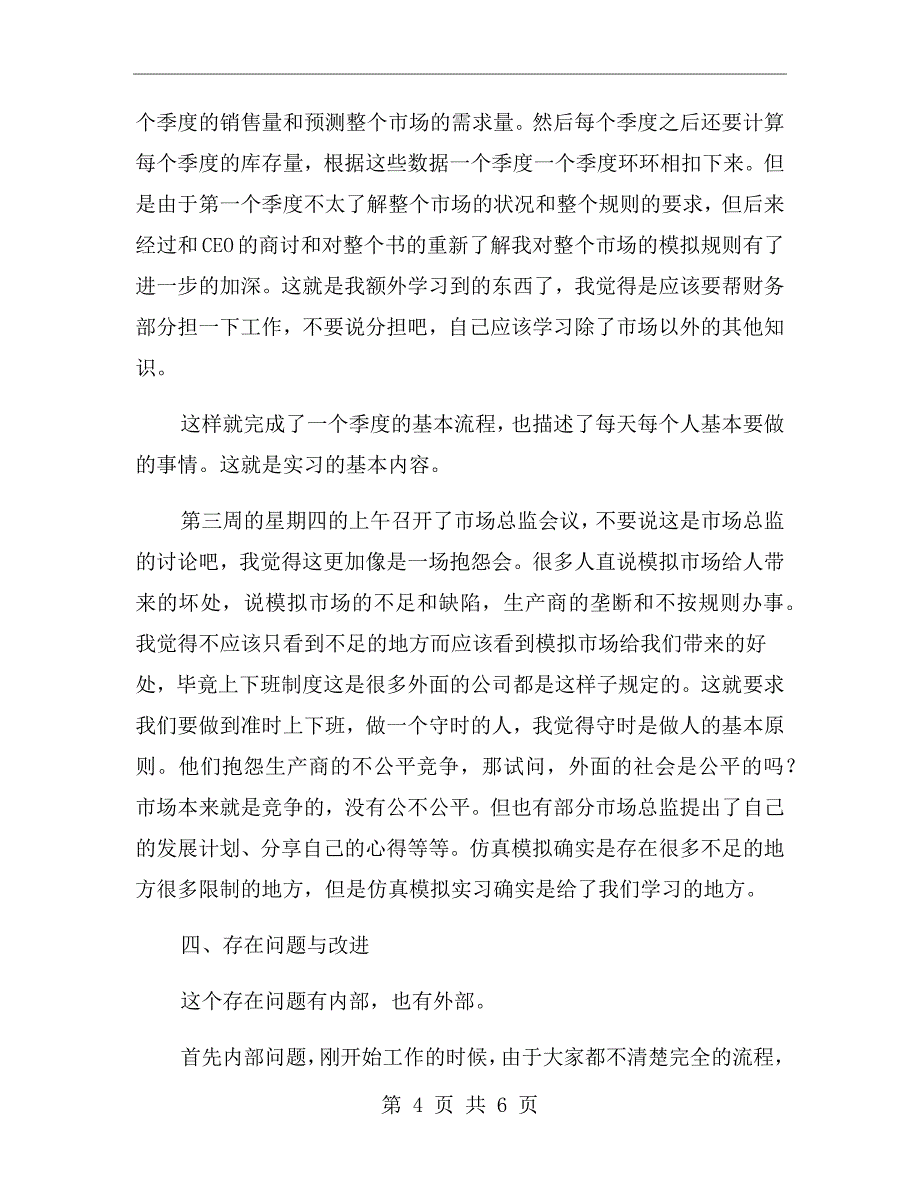 个季度的销售量和预测整个市场的需求量。然后每个季度之后还要计算每个季度的库存量，根据这些数据一个季度一个季度环环相扣下来。但是由于第一个季度不太了解整个市场的状况和整个规则的要求，但后来经过和CEO的商讨和对整个书的重新了解我对整个市场的模拟规则有了进一步的加深。这就是我额外学习到的东西了，我觉得是应该要帮财务部分担一下工作，不要说分担吧，自己应该学习除了市场以外的其他知识。

这样就完成了一个季度的基本流程，也描述了每天每个人基本要做的事情。这就是实习的基本内容。

第三周的星期四的上午召开了市场总监会议，不要说这是市场总监的讨论吧，我觉得这更加像是一场抱怨会。很多人直说模拟市场给人带来的坏处，说模拟市场的不足和缺陷，生产商的垄断和不按规则办事。我觉得不应该只看到不足的地方而应该看到模拟市场给我们带来的好处，毕竟上下班制度这是很多外面的公司都是这样子规定的。这就要求我们要做到准时上下班，做一个守时的人，我觉得守时是做人的基本原则。他们抱怨生产商的不公平竞争，那试问，外面的社会是公平的吗？市场本来就是竞争的，没有公不公平。但也有部分市场总监提出了自己的发展计划、分享自己的心得等等。仿真模拟确实是存在很多不足的地方很多限制的地方，但是仿真模拟实习确实是给了我们学习的地方。

四、存在问题与改进

这个存在问题有内部，也有外部。

首先内部问题，刚开始工作的时候，由于大家都不清楚完全的流程，

第 4 页 共 6 页